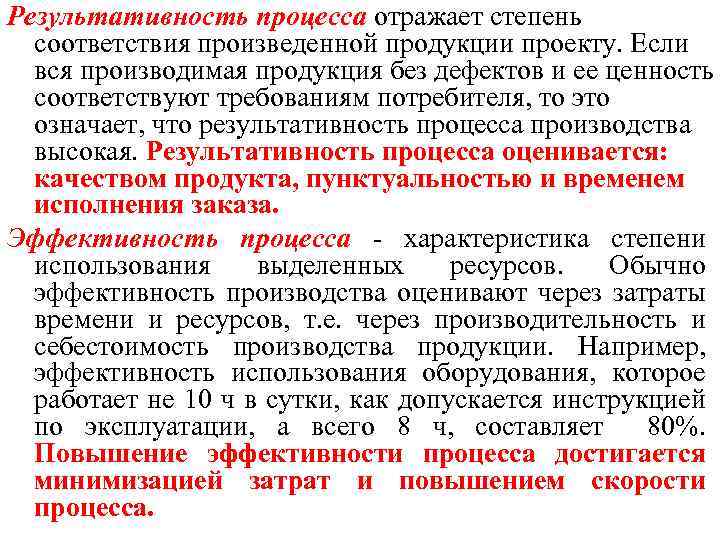 Результативность процесса отражает степень соответствия произведенной продукции проекту. Если вся производимая продукция без дефектов и ее ценность соответствуют требованиям потребителя, то это означает, что результативность процесса производства высокая. Результативность процесса оценивается: качеством продукта, пунктуальностью и временем исполнения заказа.

Эффективность процесса - характеристика степени использования выделенных ресурсов. Обычно эффективность производства оценивают через затраты времени и ресурсов, т.е. через производительность и себестоимость производства продукции. Например, эффективность использования оборудования, которое работает не 10 ч в сутки, как допускается инструкцией по эксплуатации, а всего 8 ч, составляет 80%. Повышение эффективности процесса достигается минимизацией затрат и повышением скорости процесса.